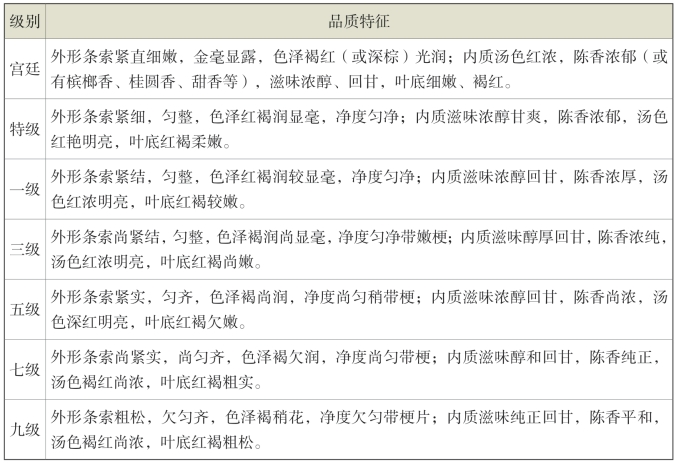 | 级别 | 品质特征 |
|---|---|
| 宫廷 | 外形条索紧直细嫩，金毫显露，色泽褐红（或深棕）光润；内质汤色红浓，陈香浓郁（或有槟榔香、桂圆香、甜香等），滋味浓醇、回甘，叶底细嫩、褐红。 |
| 特级 | 外形条索紧细，匀整，色泽红褐润显毫，净度匀净；内质滋味浓醇甘爽，陈香浓郁，汤色红艳明亮，叶底红褐柔嫩。 |
| 一级 | 外形条索紧结，匀整，色泽红褐润较显毫，净度匀净；内质滋味浓醇回甘，陈香浓厚，汤色红浓明亮，叶底红褐较嫩。 |
| 三级 | 外形条索尚紧结，匀整，色泽褐润尚显毫，净度匀净带嫩梗；内质滋味醇厚回甘，陈香浓纯，汤色红浓明亮，叶底红褐尚嫩。 |
| 五级 | 外形条索紧实，匀齐，色泽褐尚润，净度尚匀稍带梗；内质滋味浓醇回甘，陈香尚浓，汤色深红明亮，叶底红褐欠嫩。 |
| 七级 | 外形条索尚紧实，尚匀齐，色泽褐欠润，净度尚匀带梗；内质滋味醇和回甘，陈香纯正，汤色褐红尚浓，叶底红褐粗实。 |
| 九级 | 外形条索粗松，欠匀齐，色泽褐稍花，净度欠匀带梗片；内质滋味纯正回甘，陈香平和，汤色褐红尚浓，叶底红褐粗松。 |